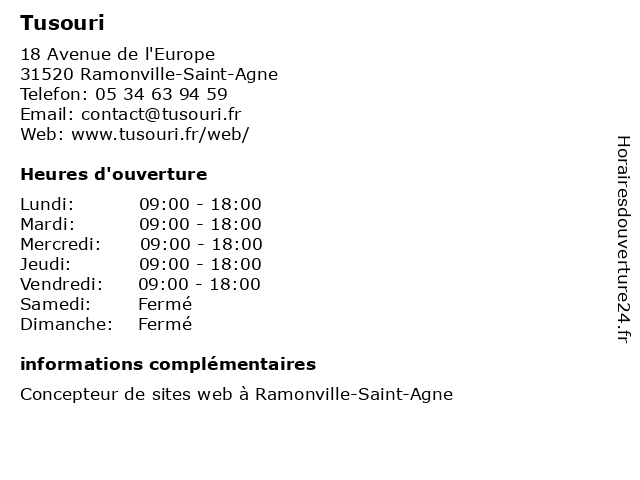 Tusouri

18 Avenue de l'Europe
31520 Ramonville-Saint-Agne
Telefon: 05 34 63 94 59
Email: contact@tusouri.fr
Web: www.tusouri.fr/web/

Heures d'ouverture

| | |
|---|---|
| Lundi: | 09:00 - 18:00 |
| Mardi: | 09:00 - 18:00 |
| Mercredi: | 09:00 - 18:00 |
| Jeudi: | 09:00 - 18:00 |
| Vendredi: | 09:00 - 18:00 |
| Samedi: | Fermé |
| Dimanche: | Fermé |

informations complémentaires

Concepteur de sites web à Ramonville-Saint-Agne

Horairesdouverture24.fr